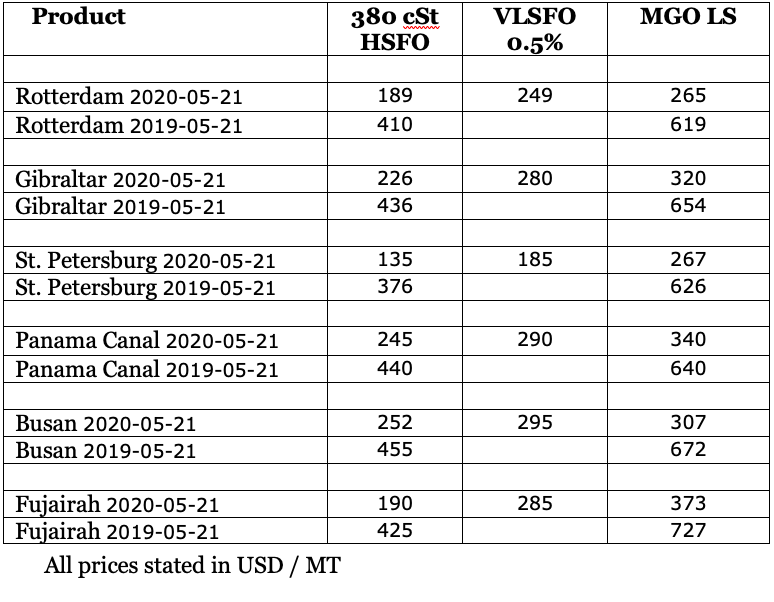 | Product | 380 cSt HSFO | VLSFO 0.5% | MGO LS |
|---|---|---|---|
| | | | |
| Rotterdam 2020-05-21 | 189 | 249 | 265 |
| Rotterdam 2019-05-21 | 410 | | 619 |
| | | | |
| Gibraltar 2020-05-21 | 226 | 280 | 320 |
| Gibraltar 2019-05-21 | 436 | | 654 |
| | | | |
| St. Petersburg 2020-05-21 | 135 | 185 | 267 |
| St. Petersburg 2019-05-21 | 376 | | 626 |
| | | | |
| Panama Canal 2020-05-21 | 245 | 290 | 340 |
| Panama Canal 2019-05-21 | 440 | | 640 |
| | | | |
| Busan 2020-05-21 | 252 | 295 | 307 |
| Busan 2019-05-21 | 455 | | 672 |
| | | | |
| Fujairah 2020-05-21 | 190 | 285 | 373 |
| Fujairah 2019-05-21 | 425 | | 727 |

All prices stated in USD / MT